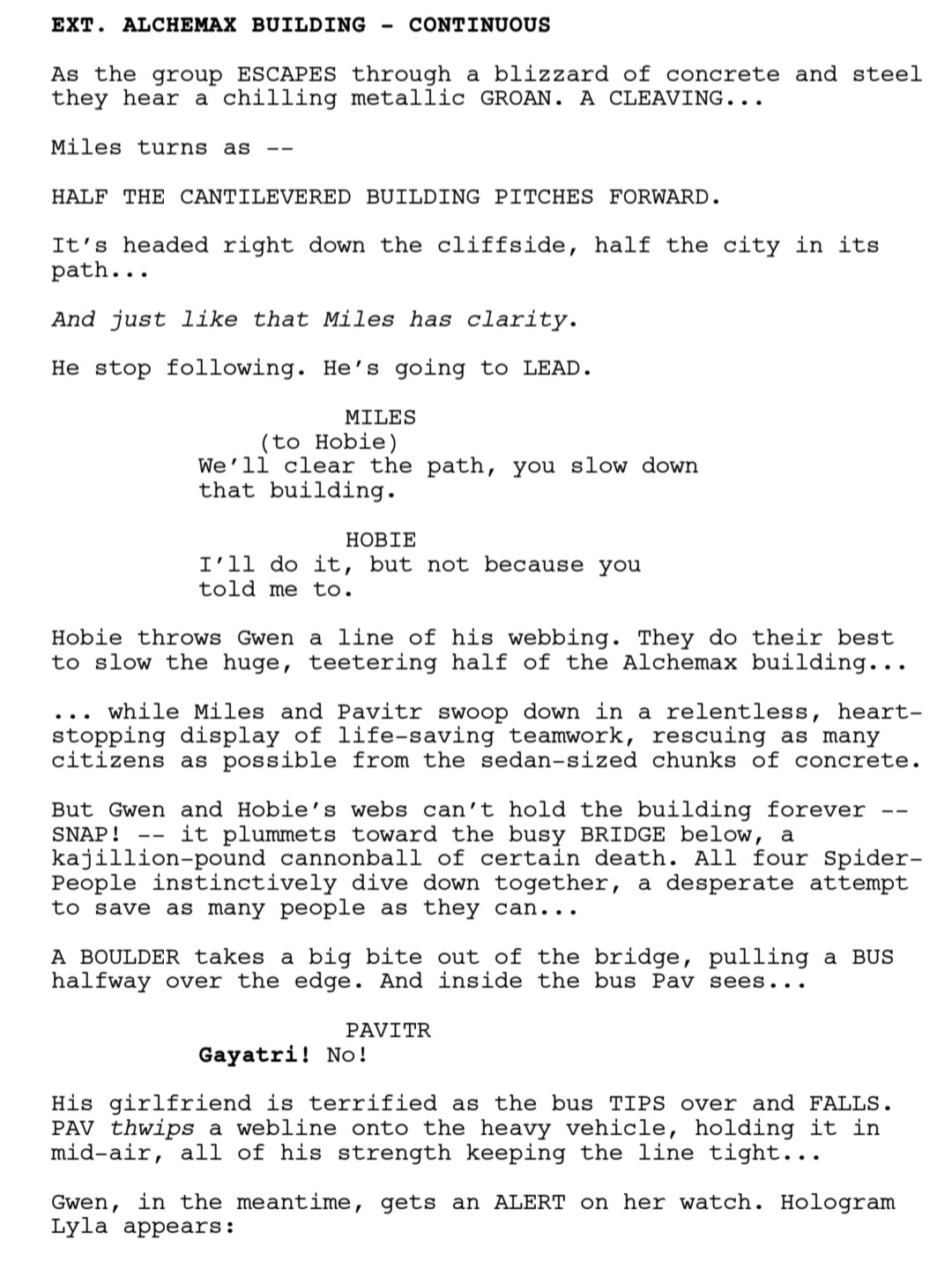 EXT. ALCHEMAX BUILDING - CONTINUOUS

As the group ESCAPES through a blizzard of concrete and steel they hear a chilling metallic GROAN. A CLEAVING...

Miles turns as --

HALF THE CANTILEVERED BUILDING PITCHES FORWARD.

It's headed right down the cliffside, half the city in its path...

And just like that Miles has clarity.

He stop following. He's going to LEAD.

MILES
(to Hobie)
We'll clear the path, you slow down that building.

HOBIE
I'll do it, but not because you told me to.

Hobie throws Gwen a line of his webbing. They do their best to slow the huge, teetering half of the Alchemax building...

... while Miles and Pavitr swoop down in a relentless, heart-stopping display of life-saving teamwork, rescuing as many citizens as possible from the sedan-sized chunks of concrete.

But Gwen and Hobie's webs can't hold the building forever -- SNAP! -- it plummets toward the busy BRIDGE below, a kajillion-pound cannonball of certain death. All four Spider-People instinctively dive down together, a desperate attempt to save as many people as they can...

A BOULDER takes a big bite out of the bridge, pulling a BUS halfway over the edge. And inside the bus Pav sees...

PAVITR
Gayatri! No!

His girlfriend is terrified as the bus TIPS over and FALLS. PAV thwips a webline onto the heavy vehicle, holding it in mid-air, all of his strength keeping the line tight...

Gwen, in the meantime, gets an ALERT on her watch. Hologram Lyla appears: